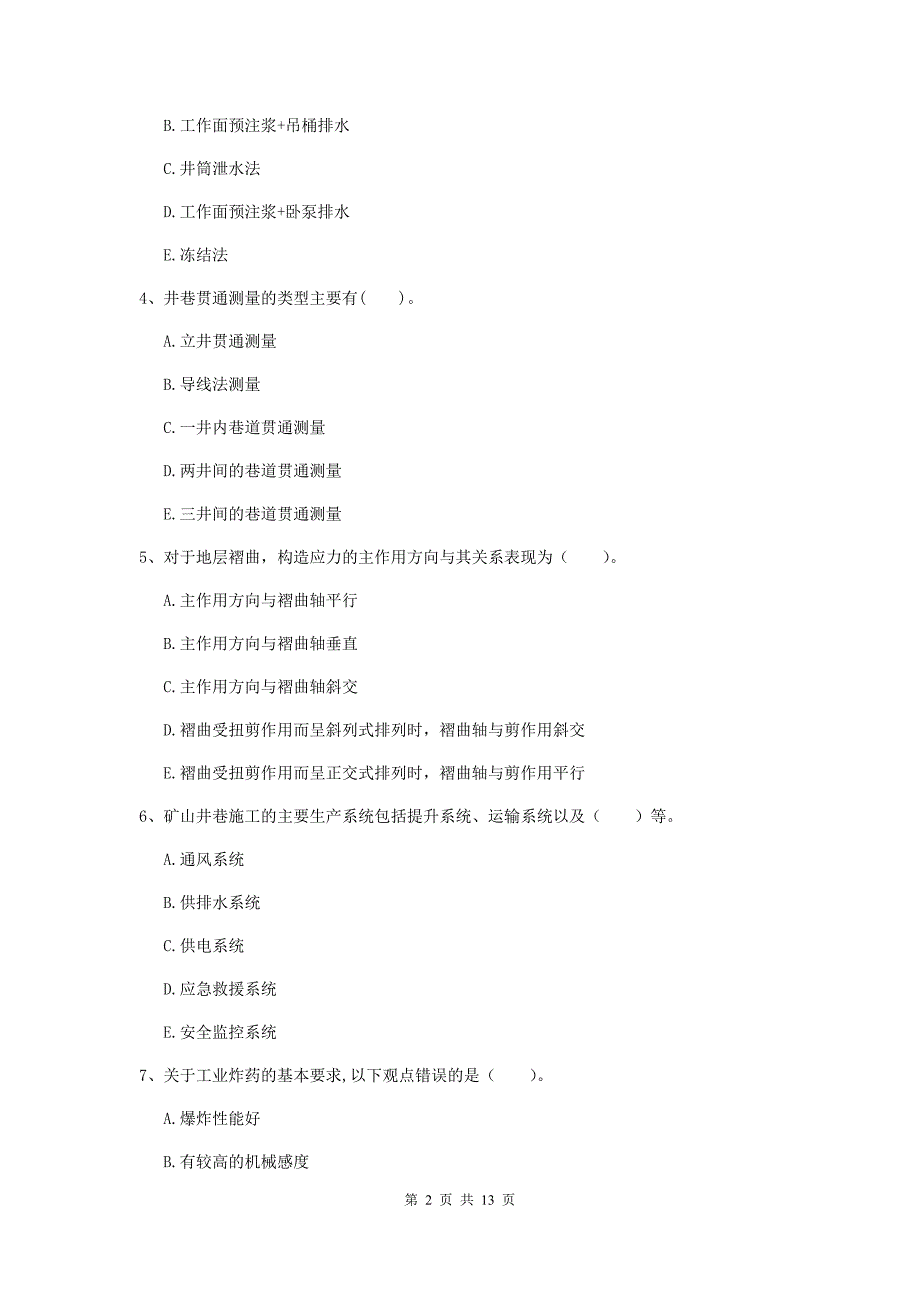 B. 工作面预注浆+吊桶排水

C. 井筒泄水法

D. 工作面预注浆+卧泵排水

E. 冻结法

4、井巷贯通测量的类型主要有(　　)。

A. 立井贯通测量

B. 导线法测量

C. 一井内巷道贯通测量

D. 两井间的巷道贯通测量

E. 三井间的巷道贯通测量

5、对于地层褶曲，构造应力的主作用方向与其关系表现为（　　)。

A. 主作用方向与褶曲轴平行

B. 主作用方向与褶曲轴垂直

C. 主作用方向与褶曲轴斜交

D. 褶曲受扭剪作用而呈斜列式排列时，褶曲轴与剪作用斜交

E. 褶曲受扭剪作用而呈正交式排列时，褶曲轴与剪作用平行

6、矿山井巷施工的主要生产系统包括提升系统、运输系统以及（　　）等。

A. 通风系统

B. 供排水系统

C. 供电系统

D. 应急救援系统

E. 安全监控系统

7、关于工业炸药的基本要求,以下观点错误的是（　　)。

A. 爆炸性能好

B. 有较高的机械感度

第 2 页 共 13 页